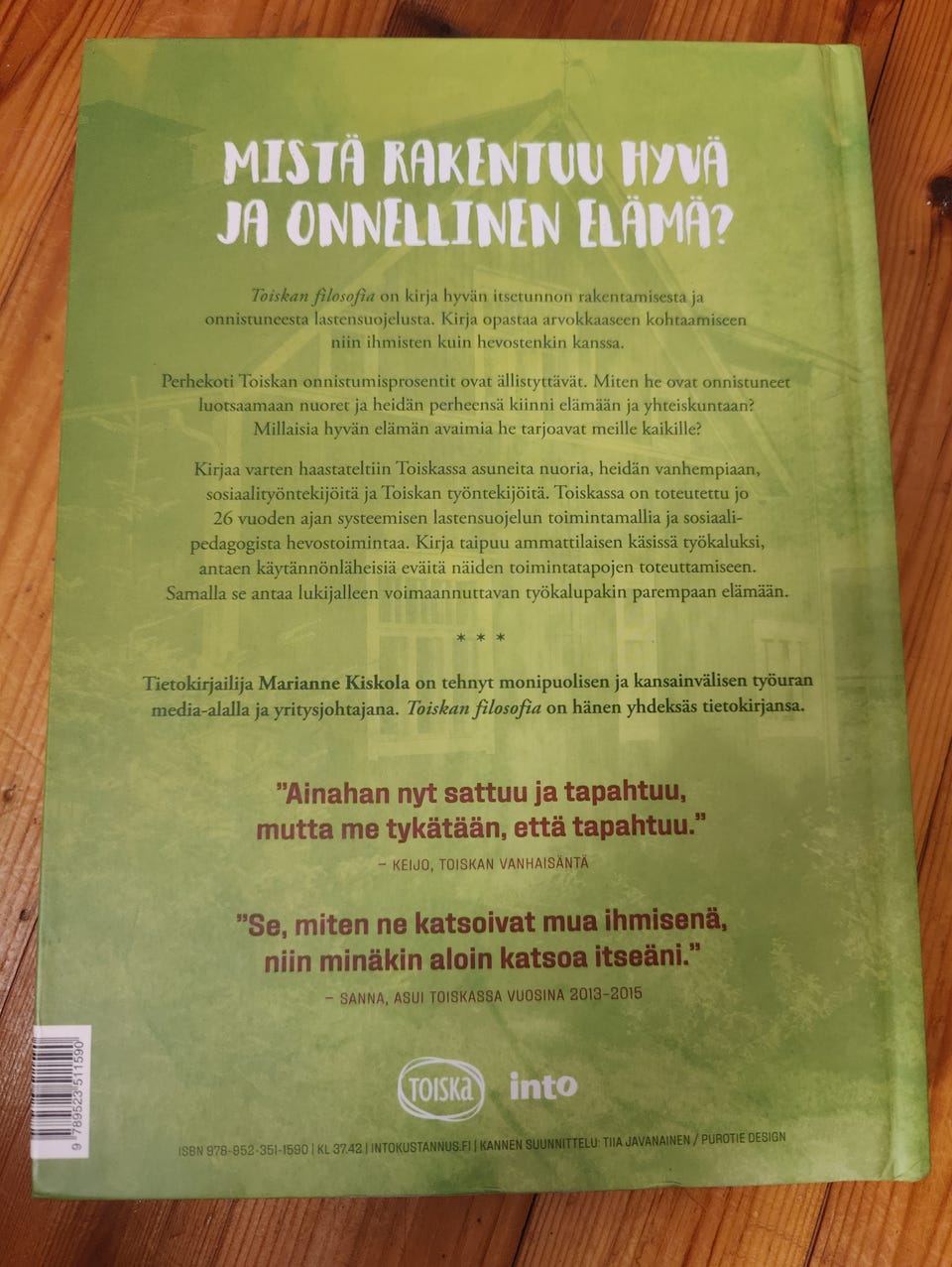 MISTÄ RAKENTUU HYVÄ JA ONNELLINEN ELÄMÄ?

Toiskan filosofia on kirja hyvän itsetunnon rakentamisesta ja onnistuneesta lastensuojelusta. Kirja opastaa arvokkaaseen kohtaamiseen niin ihmisten kuin hevostenkin kanssa.

Perhekoti Toiskan onnistumisprosentit ovat ällistyttävät. Miten he ovat onnistuneet luotsaamaan nuoret ja heidän perheensä kiinni elämään ja yhteiskuntaan? Millaisia hyvän elämän avaimia he tarjoavat meille kaikille?

Kirjaa varten haastateltiin Toiskassa asuneita nuoria, heidän vanhempiaan, sosiaalityöntekijöitä ja Toiskan työntekijöitä. Toiskassa on toteutettu jo 26 vuoden ajan systeemisen lastensuojelun toimintamallia ja sosiaalipedagogista hevostoimintaa. Kirja taipuu ammattilaisen käsissä työkaluksi, antaen käytännönläheisiä eväitä näiden toimintatapojen toteuttamiseen. Samalla se antaa lukijalleen voimaannuttavan työkalupakin parempaan elämään.

* * *

Tietokirjailija Marianne Kiskola on tehnyt monipuolisen ja kansainvälisen työuran media-alalla ja yritysjohtajana. Toiskan filosofia on hänen yhdeksäs tietokirjansa.

"Ainahan nyt sattuu ja tapahtuu, mutta me tykätään, että tapahtuu."

– KEIJO, TOISKAN VANHAISÄNTÄ

"Se, miten ne katsoivat mua ihmisenä, niin minäkin aloin katsoa itseäni."

– SANNA, ASUI TOISKASSA VUOSINA 2013–2015

TOISKA into

9 789523 511590

ISBN 978-952-351-1590 | KL 37.42 | INTOKUSTANNUS.FI | KANNEN SUUNNITTELU: TIIA JAVANAINEN / PUROTIE DESIGN